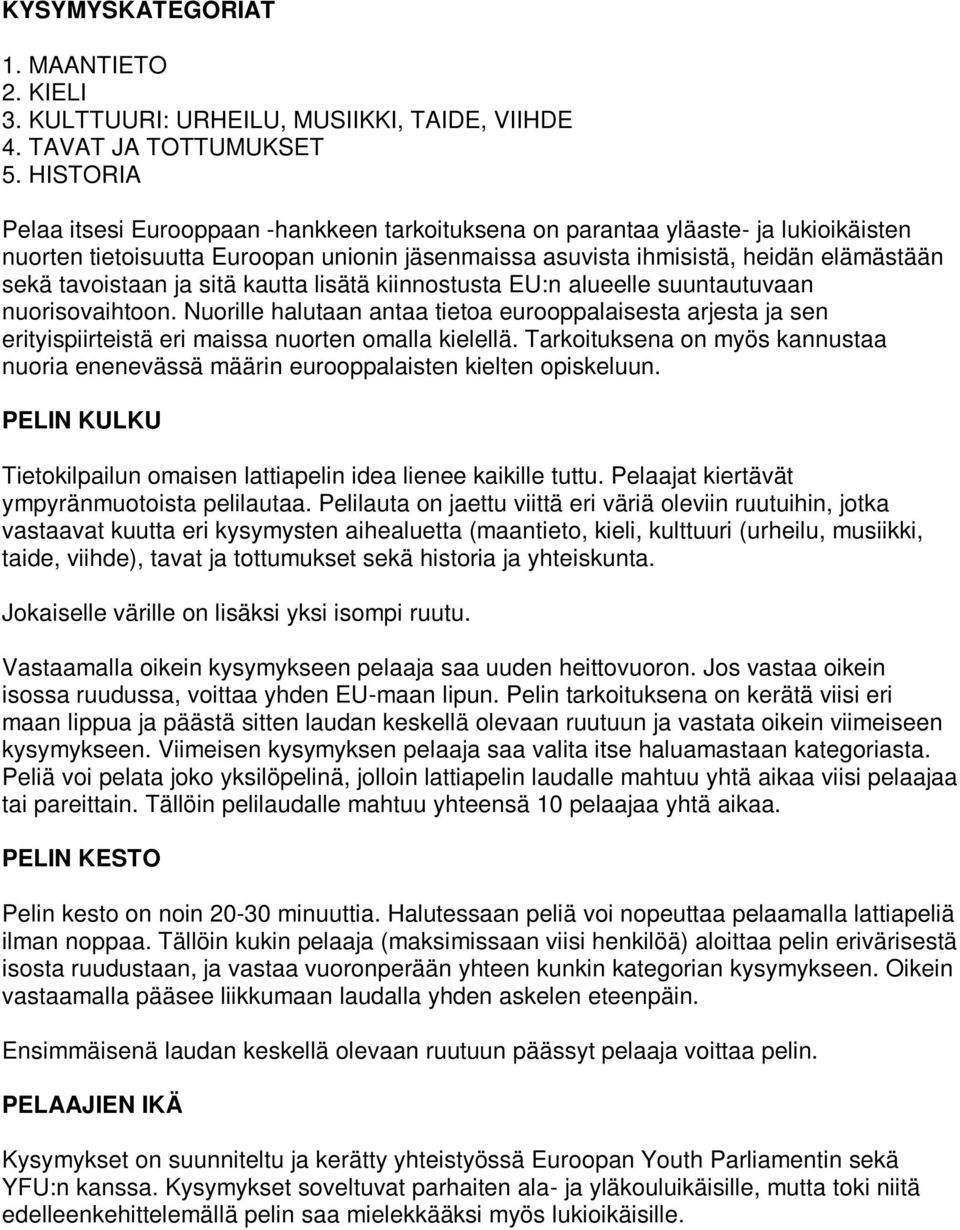 KYSYMYSKATEGORIAT

1. MAANTIETO
2. KIELI
3. KULTTUURI: URHEILU, MUSIIKKI, TAIDE, VIIHDE
4. TAVAT JA TOTTUMUKSET
5. HISTORIA

Pelaa itsesi Eurooppaan -hankkeen tarkoituksena on parantaa yläaste- ja lukioikäisten nuorten tietoisuutta Euroopan unionin jäsenmaissa asuvista ihmisistä, heidän elämästään sekä tavoistaan ja sitä kautta lisätä kiinnostusta EU:n alueelle suuntautuvaan nuorisovaihtoon. Nuorille halutaan antaa tietoa eurooppalaisesta arjesta ja sen erityispiirteistä eri maissa nuorten omalla kielellä. Tarkoituksena on myös kannustaa nuoria enenevässä määrin eurooppalaisten kielten opiskeluun.

PELIN KULKU

Tietokilpailun omaisen lattiapelin idea lienee kaikille tuttu. Pelaajat kiertävät ympyränmuotoista pelilautaa. Pelilauta on jaettu viittä eri väriä oleviin ruutuihin, jotka vastaavat kuutta eri kysymysten aihealuetta (maantieto, kieli, kulttuuri (urheilu, musiikki, taide, viihde), tavat ja tottumukset sekä historia ja yhteiskunta.

Jokaiselle värille on lisäksi yksi isompi ruutu.

Vastaamalla oikein kysymykseen pelaaja saa uuden heittovuoron. Jos vastaa oikein isossa ruudussa, voittaa yhden EU-maan lipun. Pelin tarkoituksena on kerätä viisi eri maan lippua ja päästä sitten laudan keskellä olevaan ruutuun ja vastata oikein viimeiseen kysymykseen. Viimeisen kysymyksen pelaaja saa valita itse haluamastaan kategoriasta. Peliä voi pelata joko yksilöpelinä, jolloin lattiapelin laudalle mahtuu yhtä aikaa viisi pelaajaa tai pareittain. Tällöin pelilaudalle mahtuu yhteensä 10 pelaajaa yhtä aikaa.

PELIN KESTO

Pelin kesto on noin 20-30 minuuttia. Halutessaan peliä voi nopeuttaa pelaamalla lattiapeliä ilman noppaa. Tällöin kukin pelaaja (maksimissaan viisi henkilöä) aloittaa pelin erivärisestä isosta ruudustaan, ja vastaa vuoronperään yhteen kunkin kategorian kysymykseen. Oikein vastaamalla pääsee liikkumaan laudalla yhden askelen eteenpäin.

Ensimmäisenä laudan keskellä olevaan ruutuun päässyt pelaaja voittaa pelin.

PELAAJIEN IKÄ

Kysymykset on suunniteltu ja kerätty yhteistyössä Euroopan Youth Parliamentin sekä YFU:n kanssa. Kysymykset soveltuvat parhaiten ala- ja yläkouluikäisille, mutta toki niitä edelleenkehittelemällä pelin saa mielekkääksi myös lukioikäisille.